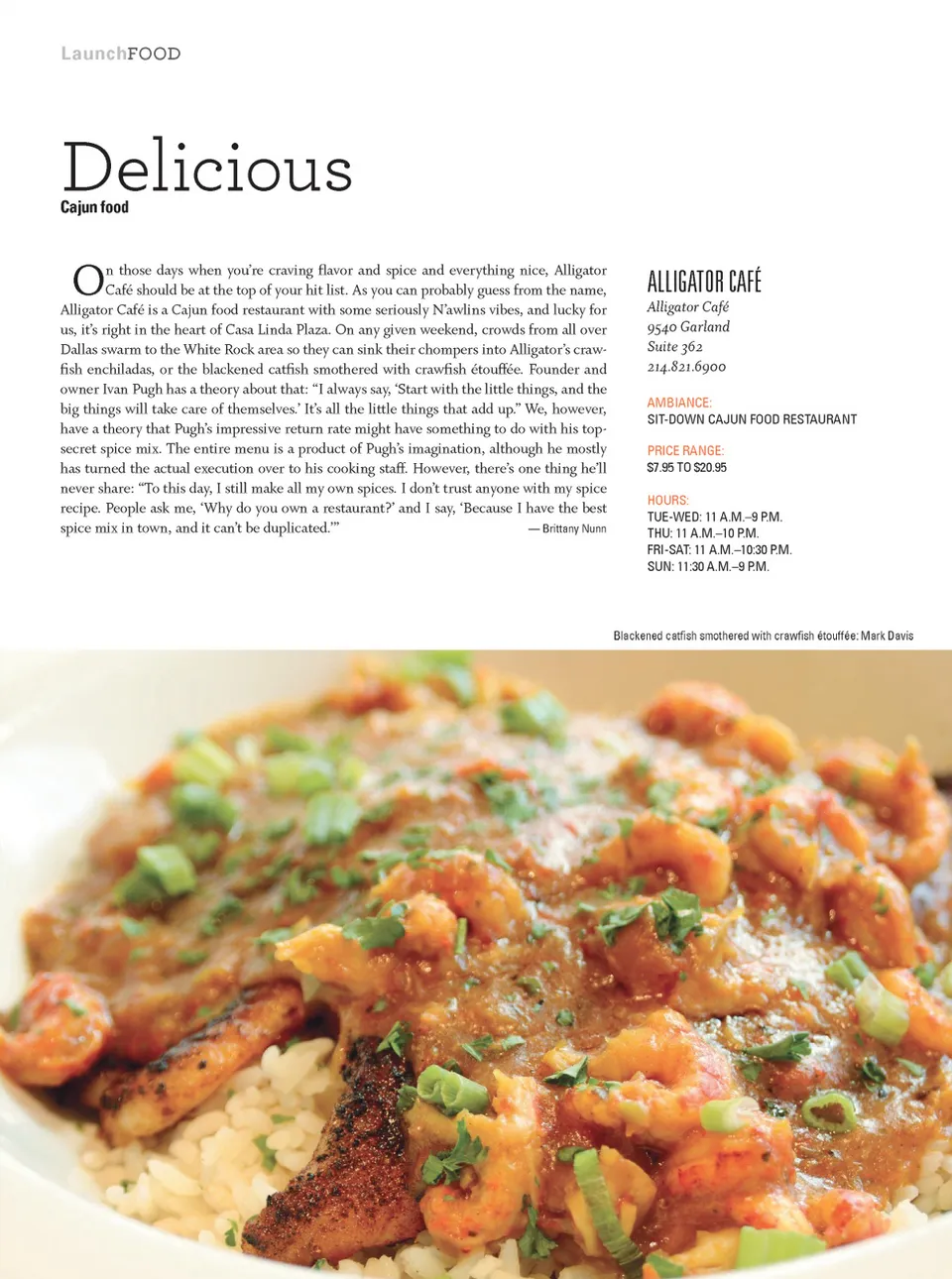 LaunchFOOD

Delicious
Cajun food

On those days when you're craving flavor and spice and everything nice, Alligator Café should be at the top of your hit list. As you can probably guess from the name, Alligator Café is a Cajun food restaurant with some seriously N'awlins vibes, and lucky for us, it's right in the heart of Casa Linda Plaza. On any given weekend, crowds from all over Dallas swarm to the White Rock area so they can sink their chompers into Alligator's crawfish enchiladas, or the blackened catfish smothered with crawfish étouffée. Founder and owner Ivan Pugh has a theory about that: "I always say, 'Start with the little things, and the big things will take care of themselves.' It's all the little things that add up." We, however, have a theory that Pugh's impressive return rate might have something to do with his top-secret spice mix. The entire menu is a product of Pugh's imagination, although he mostly has turned the actual execution over to his cooking staff. However, there's one thing he'll never share: "To this day, I still make all my own spices. I don't trust anyone with my spice recipe. People ask me, 'Why do you own a restaurant?' and I say, 'Because I have the best spice mix in town, and it can't be duplicated.'" — Brittany Nunn

ALLIGATOR CAFÉ
Alligator Café
9540 Garland
Suite 362
214.821.6900

AMBIANCE:
SIT-DOWN CAJUN FOOD RESTAURANT

PRICE RANGE:
$7.95 TO $20.95

HOURS:
TUE-WED: 11 A.M.–9 P.M.
THU: 11 A.M.–10 P.M.
FRI-SAT: 11 A.M.–10:30 P.M.
SUN: 11:30 A.M.–9 P.M.

Blackened catfish smothered with crawfish étouffée: Mark Davis